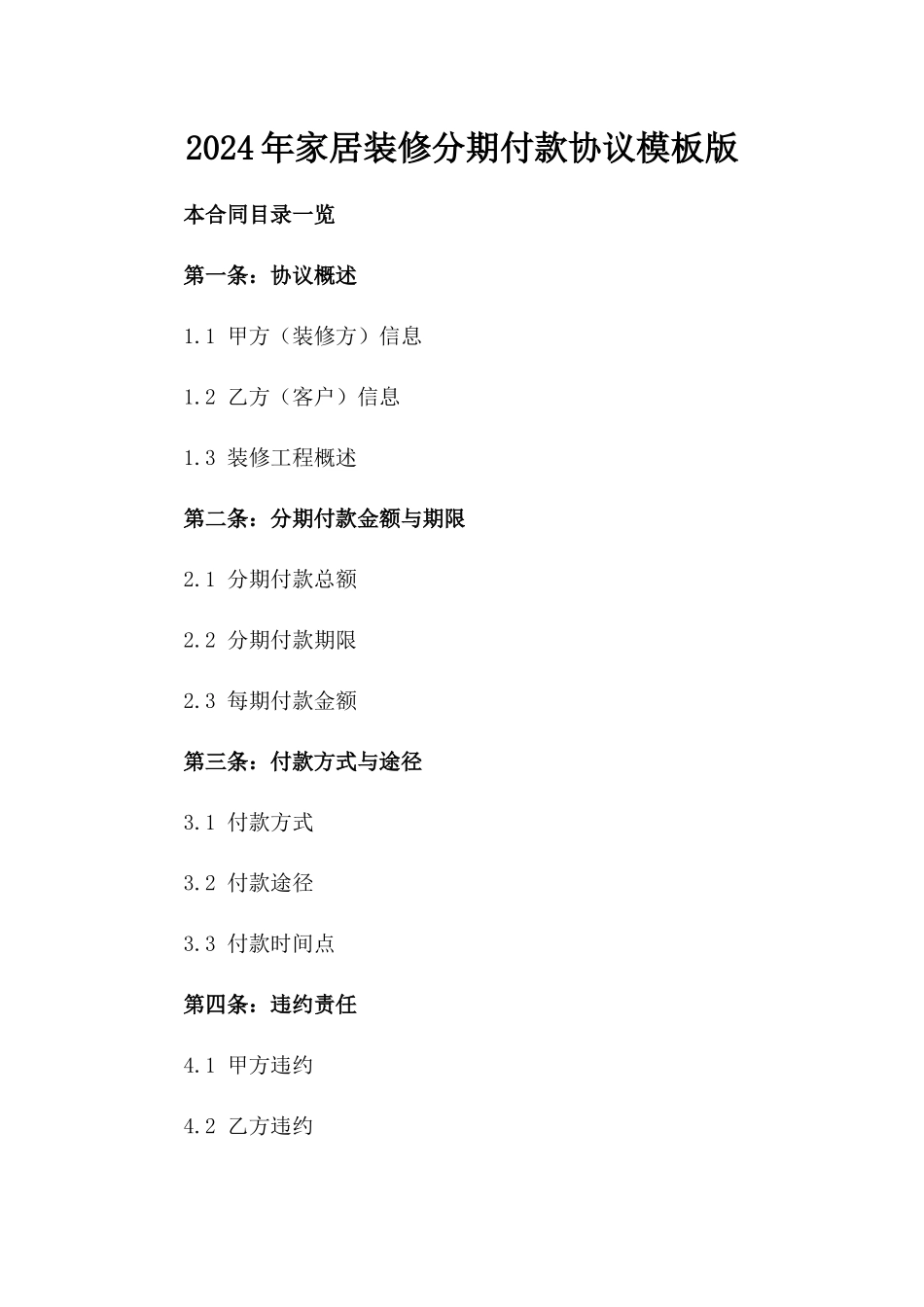 2024年家居装修分期付款协议模板版

本合同目录一览

第一条：协议概述

1.1 甲方（装修方）信息

1.2 乙方（客户）信息

1.3 装修工程概述

第二条：分期付款金额与期限

2.1 分期付款总额

2.2 分期付款期限

2.3 每期付款金额

第三条：付款方式与途径

3.1 付款方式

3.2 付款途径

3.3 付款时间点

第四条：违约责任

4.1 甲方违约

4.2 乙方违约